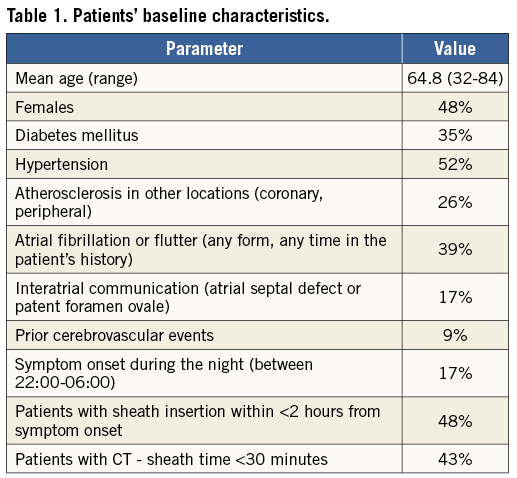 Table 1. Patients' baseline characteristics.

| Parameter | Value |
|---|---|
| Mean age (range) | 64.8 (32-84) |
| Females | 48% |
| Diabetes mellitus | 35% |
| Hypertension | 52% |
| Atherosclerosis in other locations (coronary, peripheral) | 26% |
| Atrial fibrillation or flutter (any form, any time in the patient's history) | 39% |
| Interatrial communication (atrial septal defect or patent foramen ovale) | 17% |
| Prior cerebrovascular events | 9% |
| Symptom onset during the night (between 22:00-06:00) | 17% |
| Patients with sheath insertion within <2 hours from symptom onset | 48% |
| Patients with CT - sheath time <30 minutes | 43% |